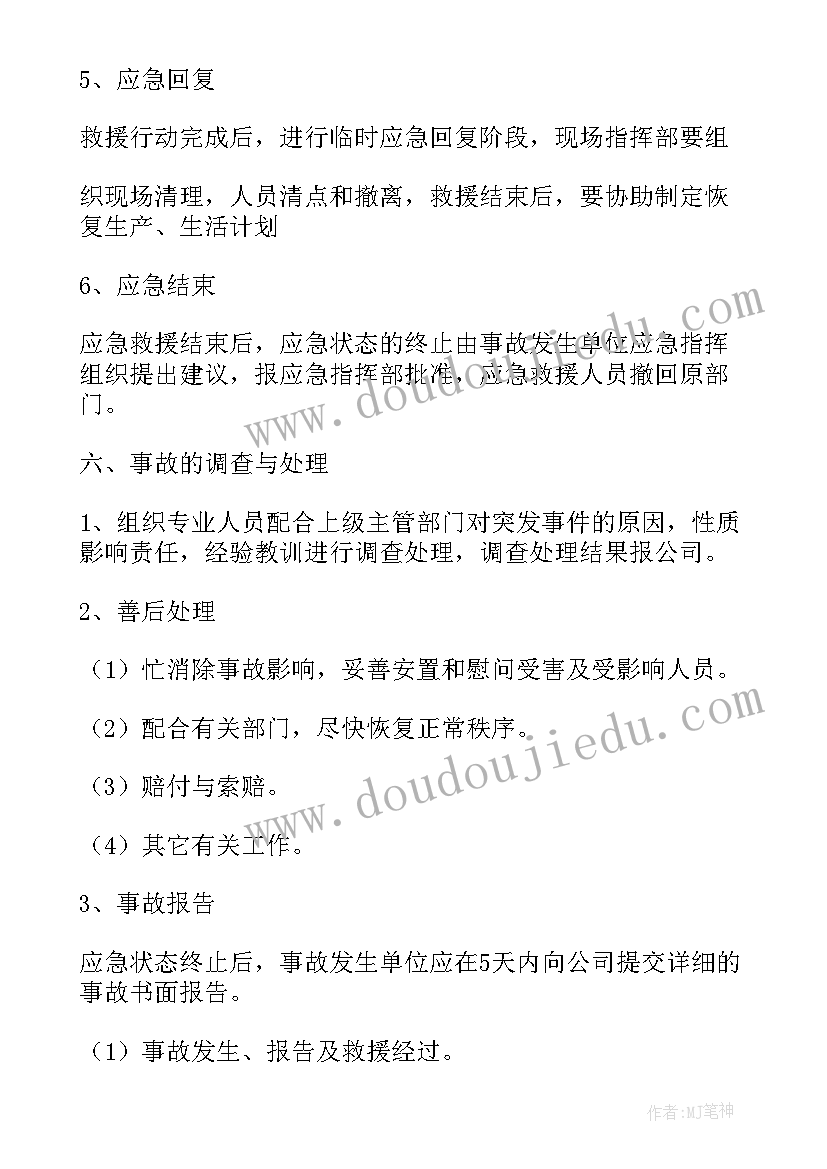 5、应急回复

救援行动完成后，进行临时应急回复阶段，现场指挥部要组

织现场清理，人员清点和撤离，救援结束后，要协助制定恢复生产、生活计划

6、应急结束

应急救援结束后，应急状态的终止由事故发生单位应急指挥组织提出建议，报应急指挥部批准，应急救援人员撤回原部门。

六、事故的调查与处理

1、组织专业人员配合上级主管部门对突发事件的原因，性质影响责任，经验教训进行调查处理，调查处理结果报公司。

2、善后处理

（1）忙消除事故影响，妥善安置和慰问受害及受影响人员。

（2）配合有关部门，尽快恢复正常秩序。

（3）赔付与索赔。

（4）其它有关工作。

3、事故报告

应急状态终止后，事故发生单位应在5天内向公司提交详细的事故书面报告。

（1）事故发生、报告及救援经过。

www.doudoujiedu.com

www.doudoujiedu.com

作者:MJ笔神